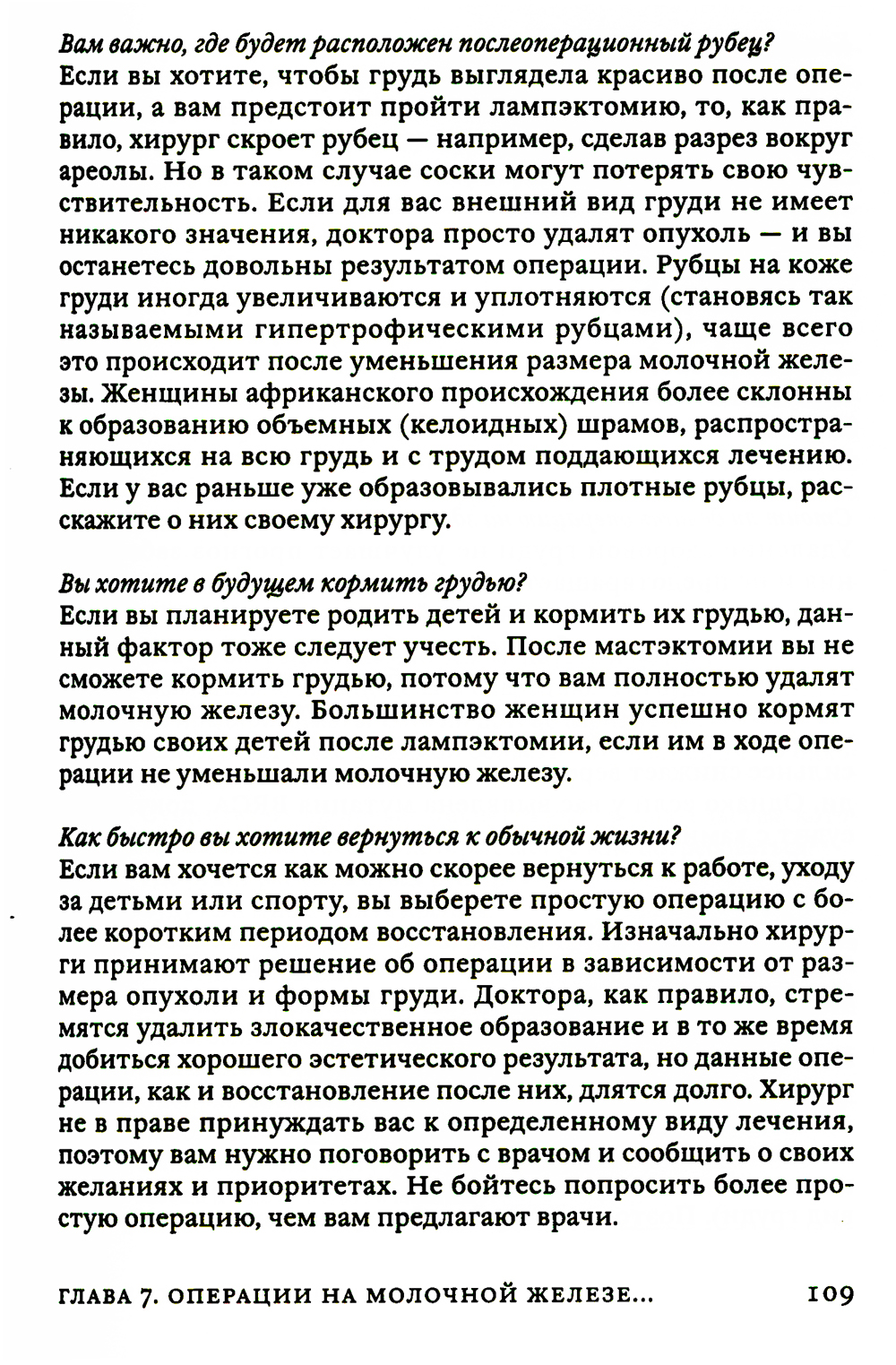 Вам важно, где будет расположен послеоперационный рубец?
Если вы хотите, чтобы грудь выглядела красиво после операции, а вам предстоит пройти лампэктомию, то, как правило, хирург скроет рубец — например, сделав разрез вокруг ареолы. Но в таком случае соски могут потерять свою чувствительность. Если для вас внешний вид груди не имеет никакого значения, доктора просто удалят опухоль — и вы останетесь довольны результатом операции. Рубцы на коже груди иногда увеличиваются и уплотняются (становясь так называемыми гипертрофическими рубцами), чаще всего это происходит после уменьшения размера молочной железы. Женщины африканского происхождения более склонны к образованию объемных (келоидных) шрамов, распространяющихся на всю грудь и с трудом поддающихся лечению. Если у вас раньше уже образовывались плотные рубцы, расскажите о них своему хирургу.

Вы хотите в будущем кормить грудью?
Если вы планируете родить детей и кормить их грудью, данный фактор тоже следует учесть. После мастэктомии вы не сможете кормить грудью, потому что вам полностью удалят молочную железу. Большинство женщин успешно кормят грудью своих детей после лампэктомии, если им в ходе операции не уменьшали молочную железу.

Как быстро вы хотите вернуться к обычной жизни?
Если вам хочется как можно скорее вернуться к работе, уходу за детьми или спорту, вы выберете простую операцию с более коротким периодом восстановления. Изначально хирурги принимают решение об операции в зависимости от размера опухоли и формы груди. Доктора, как правило, стремятся удалить злокачественное образование и в то же время добиться хорошего эстетического результата, но данные операции, как и восстановление после них, длятся долго. Хирург не в праве принуждать вас к определенному виду лечения, поэтому вам нужно поговорить с врачом и сообщить о своих желаниях и приоритетах. Не бойтесь попросить более простую операцию, чем вам предлагают врачи.

ГЛАВА 7. ОПЕРАЦИИ НА МОЛОЧНОЙ ЖЕЛЕЗЕ... 109